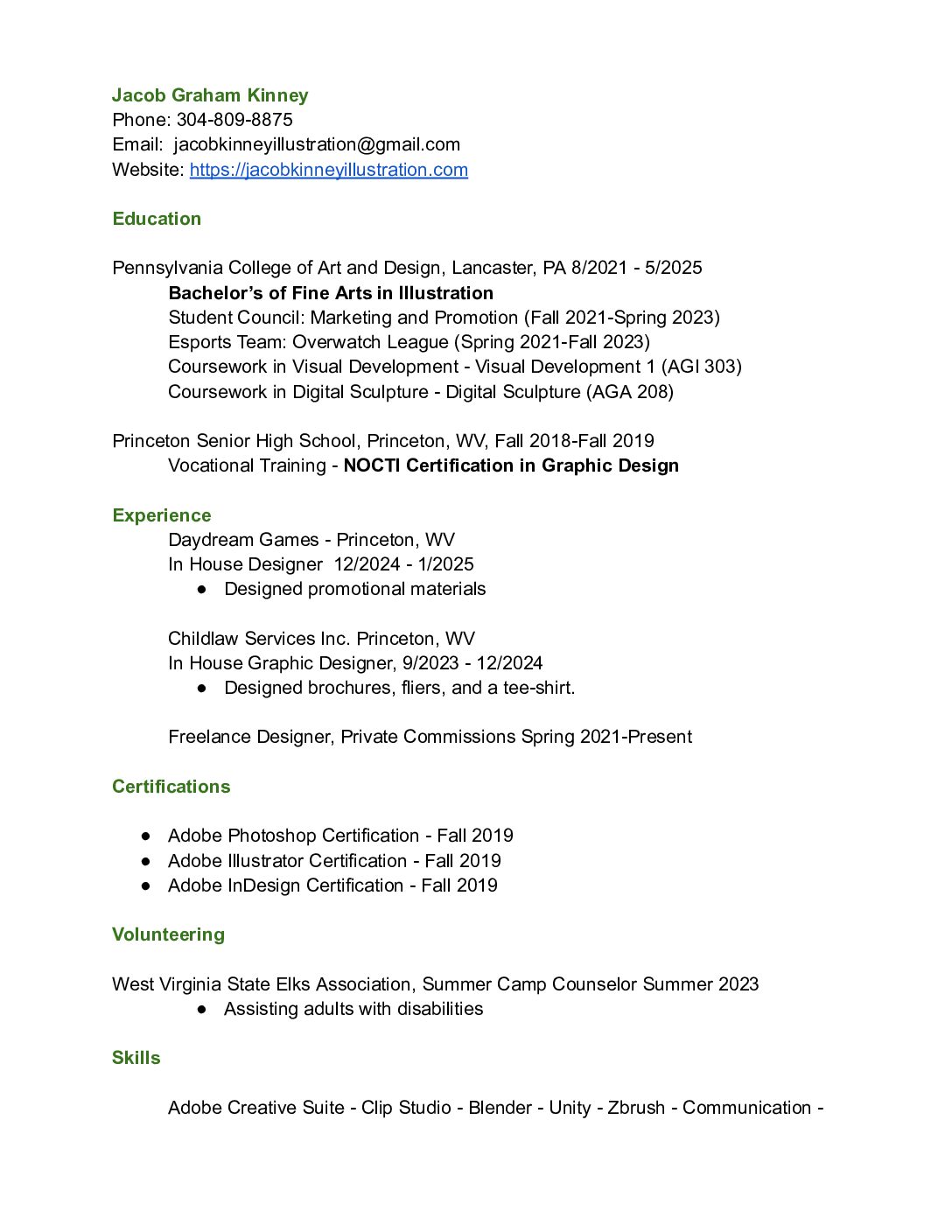 Jacob Graham Kinney
Phone: 304-809-8875
Email: jacobkinneyillustration@gmail.com
Website: https://jacobkinneyillustration.com

Education

Pennsylvania College of Art and Design, Lancaster, PA 8/2021 - 5/2025
Bachelor's of Fine Arts in Illustration
Student Council: Marketing and Promotion (Fall 2021-Spring 2023)
Esports Team: Overwatch League (Spring 2021-Fall 2023)
Coursework in Visual Development - Visual Development 1 (AGI 303)
Coursework in Digital Sculpture - Digital Sculpture (AGA 208)

Princeton Senior High School, Princeton, WV, Fall 2018-Fall 2019
Vocational Training - NOCTI Certification in Graphic Design

Experience
Daydream Games - Princeton, WV
In House Designer 12/2024 - 1/2025
● Designed promotional materials

Childlaw Services Inc. Princeton, WV
In House Graphic Designer, 9/2023 - 12/2024
● Designed brochures, fliers, and a tee-shirt.

Freelance Designer, Private Commissions Spring 2021-Present

Certifications

● Adobe Photoshop Certification - Fall 2019
● Adobe Illustrator Certification - Fall 2019
● Adobe InDesign Certification - Fall 2019

Volunteering

West Virginia State Elks Association, Summer Camp Counselor Summer 2023
● Assisting adults with disabilities

Skills

Adobe Creative Suite - Clip Studio - Blender - Unity - Zbrush - Communication -